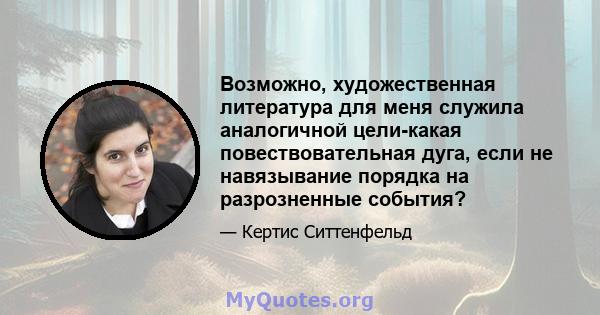 Возможно, художественная литература для меня служила аналогичной цели-какая повествовательная дуга, если не навязывание порядка на разрозненные события?

— Кертис Ситтенфельд

MyQuotes.org